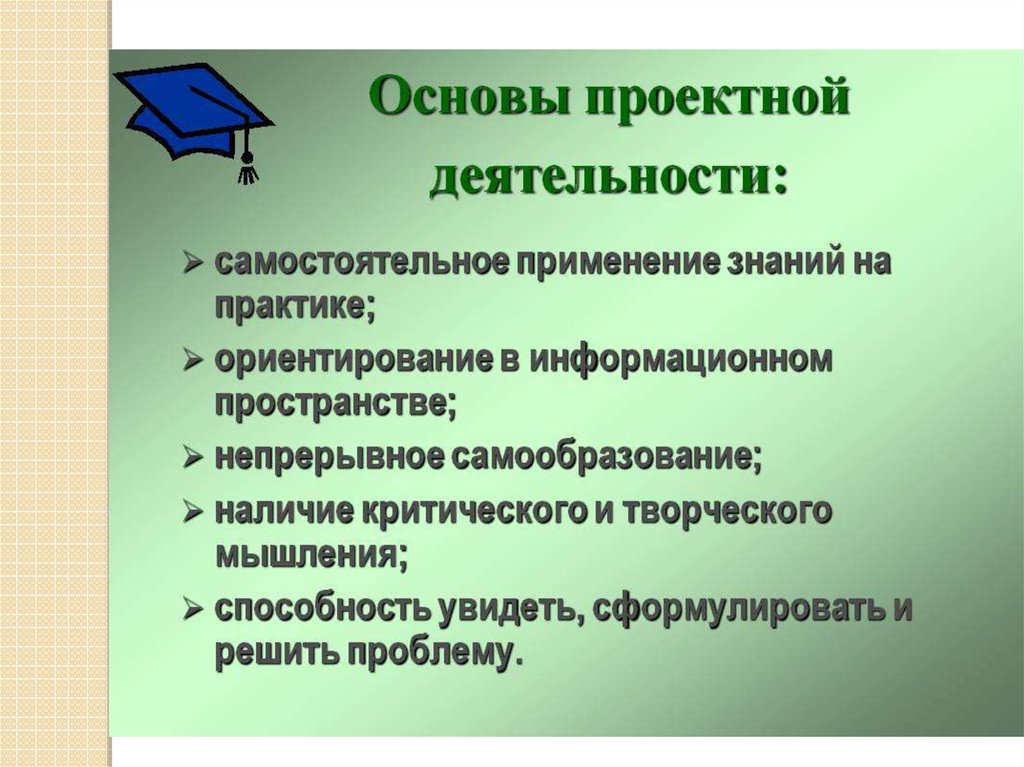 Основы проектной деятельности:

➢ самостоятельное применение знаний на практике;

➢ ориентирование в информационном пространстве;

➢ непрерывное самообразование;

➢ наличие критического и творческого мышления;

➢ способность увидеть, сформулировать и решить проблему.